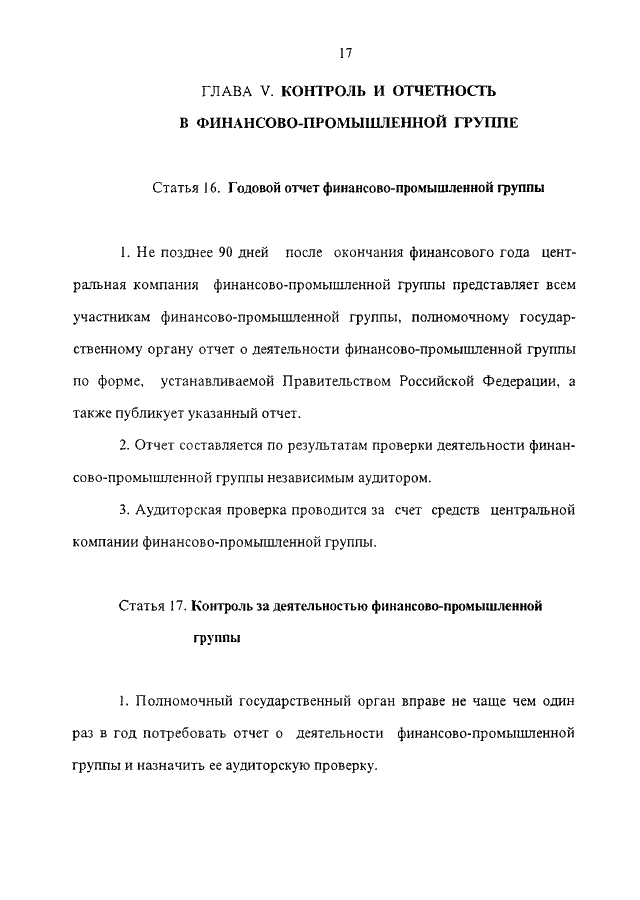 17

ГЛАВА V. КОНТРОЛЬ И ОТЧЕТНОСТЬ В ФИНАНСОВО-ПРОМЫШЛЕННОЙ ГРУППЕ

Статья 16. Годовой отчет финансово-промышленной группы

1. Не позднее 90 дней после окончания финансового года центральная компания финансово-промышленной группы представляет всем участникам финансово-промышленной группы, полномочному государственному органу отчет о деятельности финансово-промышленной группы по форме, устанавливаемой Правительством Российской Федерации, а также публикует указанный отчет.

2. Отчет составляется по результатам проверки деятельности финансово-промышленной группы независимым аудитором.

3. Аудиторская проверка проводится за счет средств центральной компании финансово-промышленной группы.

Статья 17. Контроль за деятельностью финансово-промышленной группы

1. Полномочный государственный орган вправе не чаще чем один раз в год потребовать отчет о деятельности финансово-промышленной группы и назначить ее аудиторскую проверку.